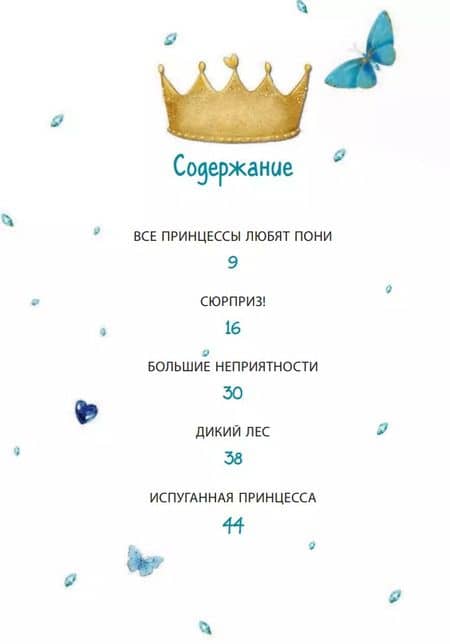 Содержание

ВСЕ ПРИНЦЕССЫ ЛЮБЯТ ПОНИ
9

СЮРПРИЗ!
16

БОЛЬШИЕ НЕПРИЯТНОСТИ
30

ДИКИЙ ЛЕС
38

ИСПУГАННАЯ ПРИНЦЕССА
44